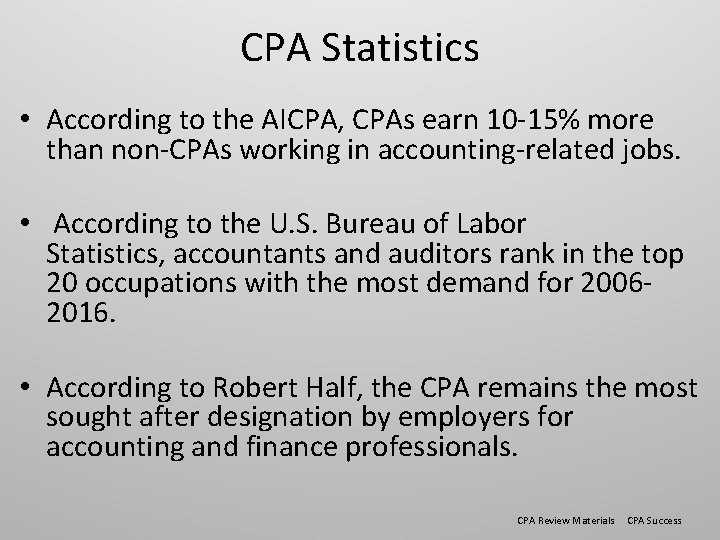 CPA Statistics

• According to the AICPA, CPAs earn 10-15% more than non-CPAs working in accounting-related jobs.

• According to the U.S. Bureau of Labor Statistics, accountants and auditors rank in the top 20 occupations with the most demand for 2006-2016.

• According to Robert Half, the CPA remains the most sought after designation by employers for accounting and finance professionals.

CPA Review Materials CPA Success